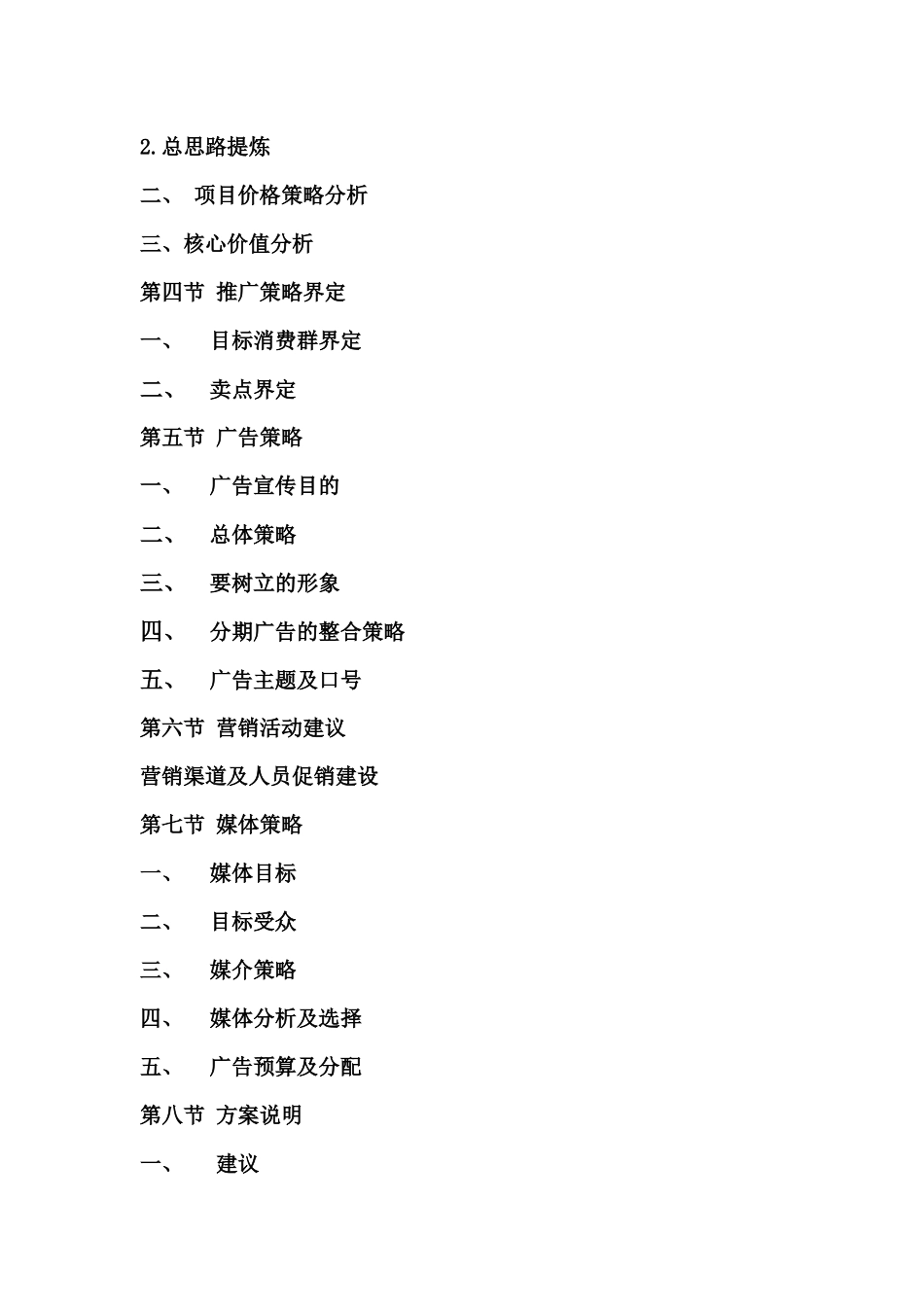 2.总思路提炼

二、 项目价格策略分析

三、核心价值分析

第四节 推广策略界定

一、 目标消费群界定

二、 卖点界定

第五节 广告策略

一、 广告宣传目的

二、 总体策略

三、 要树立的形象

四、 分期广告的整合策略

五、 广告主题及口号

第六节 营销活动建议

营销渠道及人员促销建设

第七节 媒体策略

一、 媒体目标

二、 目标受众

三、 媒介策略

四、 媒体分析及选择

五、 广告预算及分配

第八节 方案说明

一、 建议